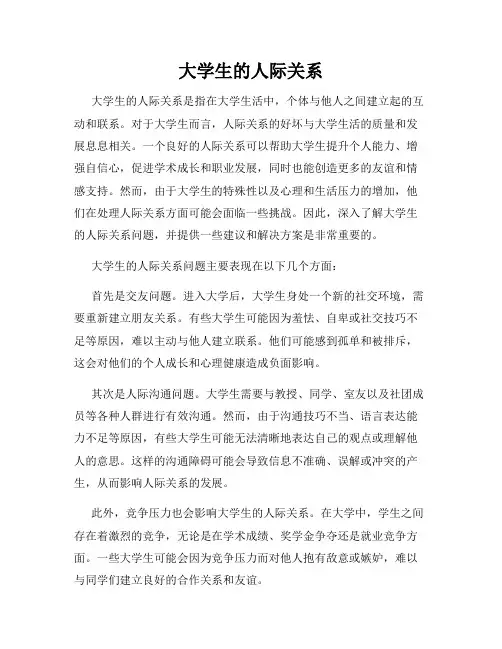 大学生的人际关系

大学生的人际关系是指在大学生活中，个体与他人之间建立起的互动和联系。对于大学生而言，人际关系的好坏与大学生活的质量和发展息息相关。一个良好的人际关系可以帮助大学生提升个人能力、增强自信心，促进学术成长和职业发展，同时也能创造更多的友谊和情感支持。然而，由于大学生的特殊性以及心理和生活压力的增加，他们在处理人际关系方面可能会面临一些挑战。因此，深入了解大学生的人际关系问题，并提供一些建议和解决方案是非常重要的。

大学生的人际关系问题主要表现在以下几个方面：

首先是交友问题。进入大学后，大学生身处一个新的社交环境，需要重新建立朋友关系。有些大学生可能因为羞怯、自卑或社交技巧不足等原因，难以主动与他人建立联系。他们可能感到孤单和被排斥，这会对他们的个人成长和心理健康造成负面影响。

其次是人际沟通问题。大学生需要与教授、同学、室友以及社团成员等各种人群进行有效沟通。然而，由于沟通技巧不当、语言表达能力不足等原因，有些大学生可能无法清晰地表达自己的观点或理解他人的意思。这样的沟通障碍可能会导致信息不准确、误解或冲突的产生，从而影响人际关系的发展。

此外，竞争压力也会影响大学生的人际关系。在大学中，学生之间存在着激烈的竞争，无论是在学术成绩、奖学金争夺还是就业竞争方面。一些大学生可能会因为竞争压力而对他人抱有敌意或嫉妒，难以与同学们建立良好的合作关系和友谊。